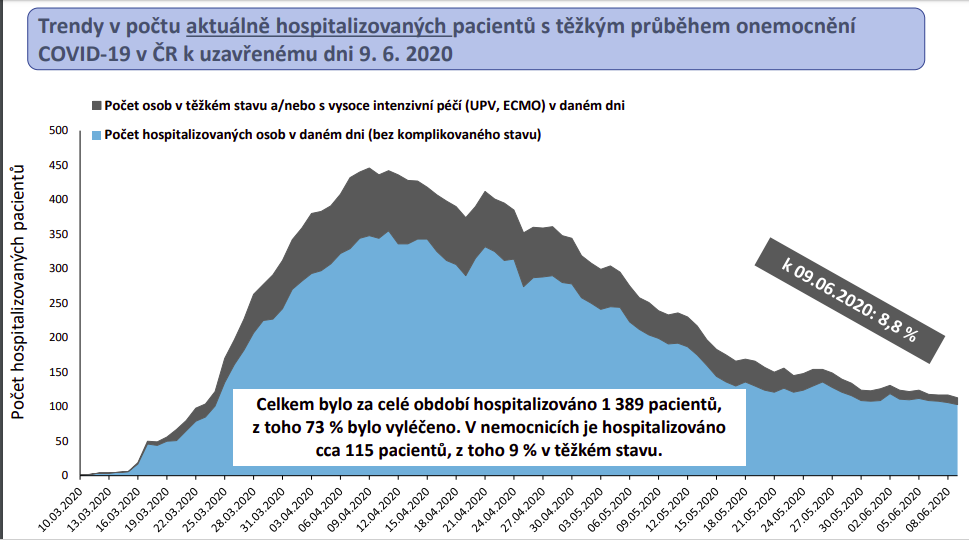 Trendy v počtu aktuálně hospitalizovaných pacientů s těžkým průběhem onemocnění COVID-19 v ČR k uzavřenému dni 9. 6. 2020

Počet osob v těžkém stavu a/nebo s vysoce intenzivní péčí (UPV, ECMO) v daném dni

Počet hospitalizovaných osob v daném dni (bez komplikovaného stavu)

Počet hospitalizovaných pacientů

500
450
400
350
300
250
200
150
100
50
0

k 09.06.2020: 8,8 %

Celkem bylo za celé období hospitalizováno 1 389 pacientů, z toho 73 % bylo vyléčeno. V nemocnicích je hospitalizováno cca 115 pacientů, z toho 9 % v těžkém stavu.

10.03.2020
13.03.2020
16.03.2020
19.03.2020
22.03.2020
25.03.2020
28.03.2020
31.03.2020
03.04.2020
06.04.2020
09.04.2020
12.04.2020
15.04.2020
18.04.2020
21.04.2020
24.04.2020
27.04.2020
30.04.2020
03.05.2020
06.05.2020
09.05.2020
12.05.2020
15.05.2020
18.05.2020
21.05.2020
24.05.2020
27.05.2020
30.05.2020
02.06.2020
05.06.2020
08.06.2020